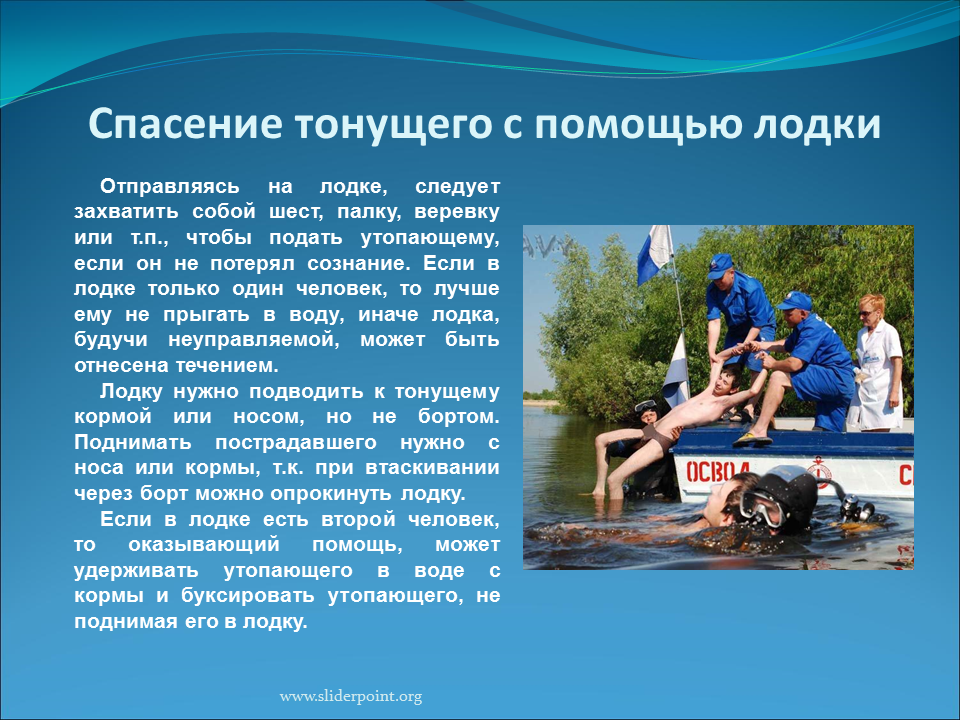 Спасение тонущего с помощью лодки

Отправляясь на лодке, следует захватить собой шест, палку, веревку или т.п., чтобы подать утопающему, если он не потерял сознание. Если в лодке только один человек, то лучше ему не прыгать в воду, иначе лодка, будучи неуправляемой, может быть отнесена течением.

Лодку нужно подводить к тонущему кормой или носом, но не бортом. Поднимать пострадавшего нужно с носа или кормы, т.к. при втаскивании через борт можно опрокинуть лодку.

Если в лодке есть второй человек, то оказывающий помощь, может удерживать утопающего в воде с кормы и буксировать утопающего, не поднимая его в лодку.

ОСВОД

www.sliderpoint.org